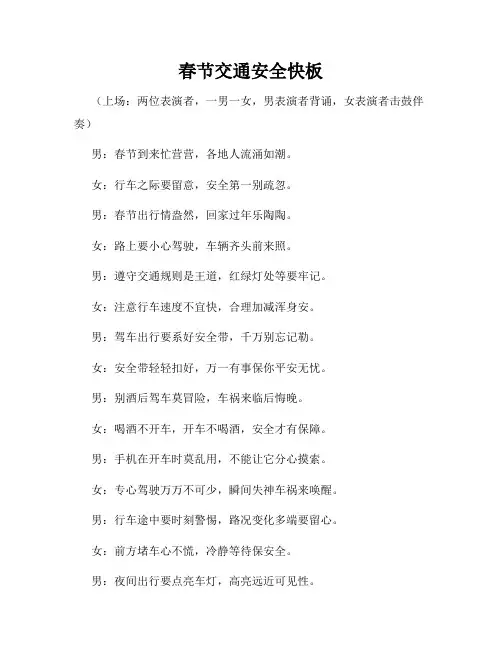 春节交通安全快板

（上场：两位表演者，一男一女，男表演者背诵，女表演者击鼓伴奏）

男：春节到来忙营营，各地人流涌如潮。

女：行车之际要留意，安全第一别疏忽。

男：春节出行情盎然，回家过年乐陶陶。

女：路上要小心驾驶，车辆齐头前来照。

男：遵守交通规则是王道，红绿灯处等要牢记。

女：注意行车速度不宜快，合理加减浑身安。

男：驾车出行要系好安全带，千万别忘记勒。

女：安全带轻轻扣好，万一有事保你平安无忧。

男：别酒后驾车莫冒险，车祸来临后悔晚。

女：喝酒不开车，开车不喝酒，安全才有保障。

男：手机在开车时莫乱用，不能让它分心摸索。

女：专心驾驶万万不可少，瞬间失神车祸来唤醒。

男：行车途中要时刻警惕，路况变化多端要留心。

女：前方堵车心不慌，冷静等待保安全。

男：夜间出行要点亮车灯，高亮远近可见性。